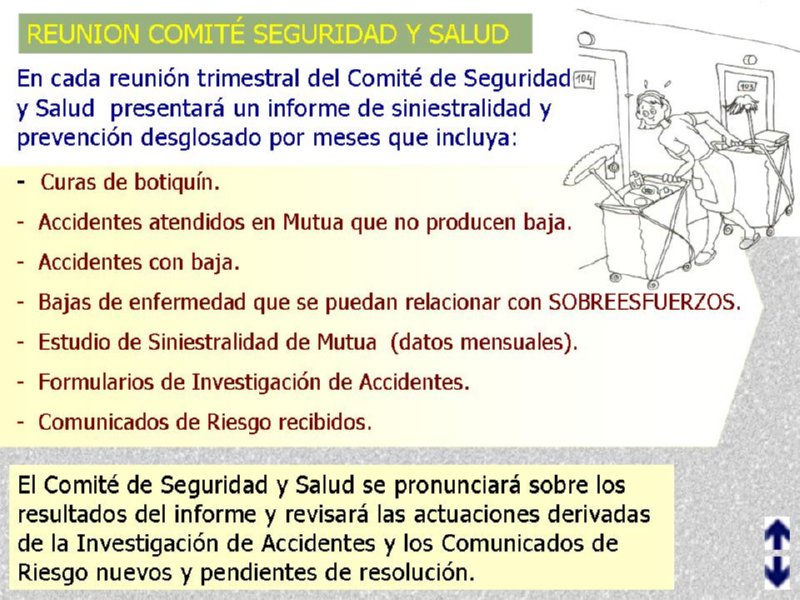 REUNION COMITÉ SEGURIDAD Y SALUD

En cada reunión trimestral del Comité de Seguridad y Salud presentará un informe de siniestralidad y prevención desglosado por meses que incluya:

104

103

- Curas de botiquín.
- Accidentes atendidos en Mutua que no producen baja.
- Accidentes con baja.
- Bajas de enfermedad que se puedan relacionar con SOBREESFUERZOS.
- Estudio de Siniestralidad de Mutua (datos mensuales).
- Formularios de Investigación de Accidentes.
- Comunicados de Riesgo recibidos.

El Comité de Seguridad y Salud se pronunciará sobre los resultados del informe y revisará las actuaciones derivadas de la Investigación de Accidentes y los Comunicados de Riesgo nuevos y pendientes de resolución.